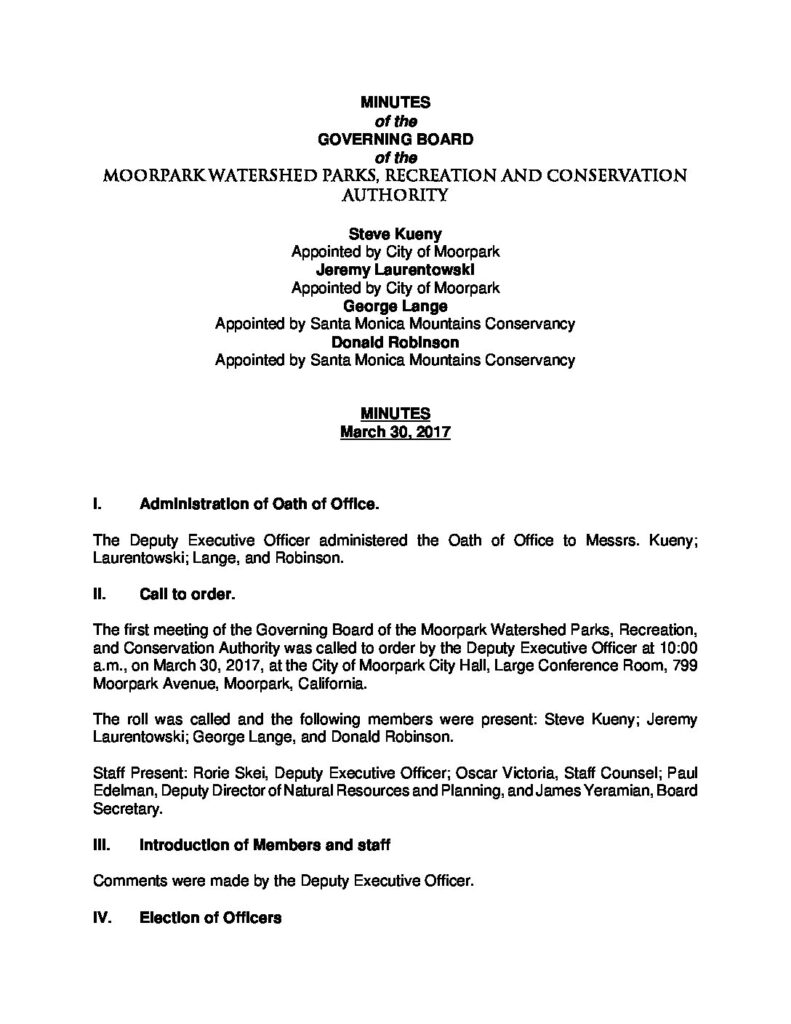 MINUTES
of the
GOVERNING BOARD
of the
MOORPARK WATERSHED PARKS, RECREATION AND CONSERVATION AUTHORITY

Steve Kueny
Appointed by City of Moorpark
Jeremy Laurentowski
Appointed by City of Moorpark
George Lange
Appointed by Santa Monica Mountains Conservancy
Donald Robinson
Appointed by Santa Monica Mountains Conservancy

MINUTES
March 30, 2017

I. Administration of Oath of Office.

The Deputy Executive Officer administered the Oath of Office to Messrs. Kueny; Laurentowski; Lange, and Robinson.

II. Call to order.

The first meeting of the Governing Board of the Moorpark Watershed Parks, Recreation, and Conservation Authority was called to order by the Deputy Executive Officer at 10:00 a.m., on March 30, 2017, at the City of Moorpark City Hall, Large Conference Room, 799 Moorpark Avenue, Moorpark, California.

The roll was called and the following members were present: Steve Kueny; Jeremy Laurentowski; George Lange, and Donald Robinson.

Staff Present: Rorie Skei, Deputy Executive Officer; Oscar Victoria, Staff Counsel; Paul Edelman, Deputy Director of Natural Resources and Planning, and James Yeramian, Board Secretary.

III. Introduction of Members and staff

Comments were made by the Deputy Executive Officer.

IV. Election of Officers